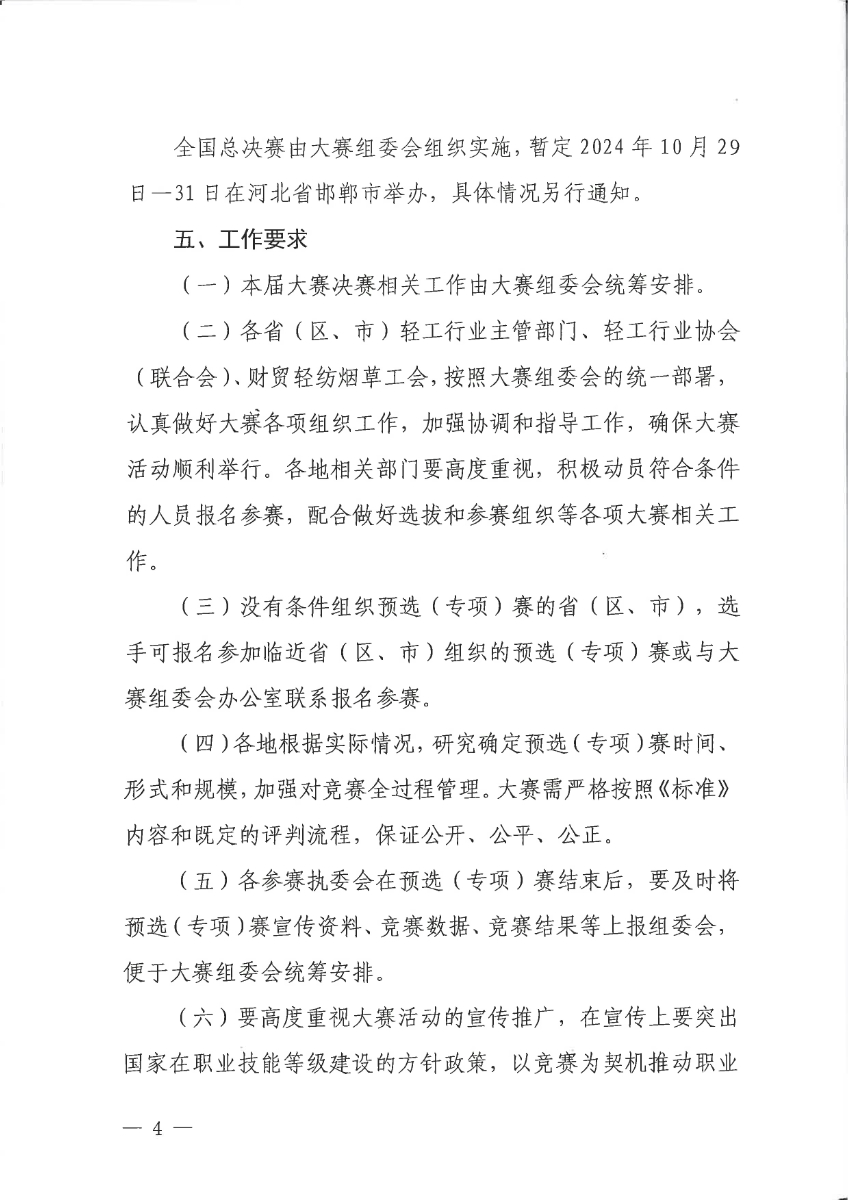 全国总决赛由大赛组委会组织实施，暂定2024年10月29日—31日在河北省邯郸市举办，具体情况另行通知。

五、工作要求

（一）本届大赛决赛相关工作由大赛组委会统筹安排。

（二）各省（区、市）轻工行业主管部门、轻工行业协会（联合会）、财贸轻纺烟草工会，按照大赛组委会的统一部署，认真做好大赛各项组织工作，加强协调和指导工作，确保大赛活动顺利举行。各地相关部门要高度重视，积极动员符合条件的人员报名参赛，配合做好选拔和参赛组织等各项大赛相关工作。

（三）没有条件组织预选（专项）赛的省（区、市），选手可报名参加临近省（区、市）组织的预选（专项）赛或与大赛组委会办公室联系报名参赛。

（四）各地根据实际情况，研究确定预选（专项）赛时间、形式和规模，加强对竞赛全过程管理。大赛需严格按照《标准》内容和既定的评判流程，保证公开、公平、公正。

（五）各参赛执委会在预选（专项）赛结束后，要及时将预选（专项）赛宣传资料、竞赛数据、竞赛结果等上报组委会，便于大赛组委会统筹安排。

（六）要高度重视大赛活动的宣传推广，在宣传上要突出国家在职业技能等级建设的方针政策，以竞赛为契机推动职业

— 4 —